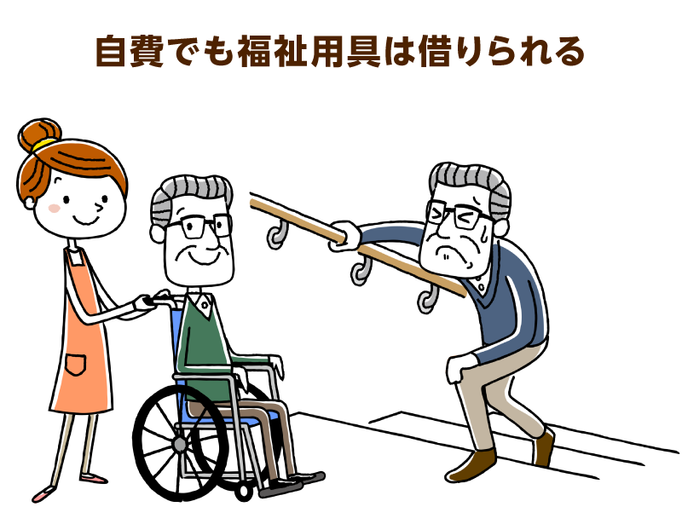 自費でも福祉用具は借りられる